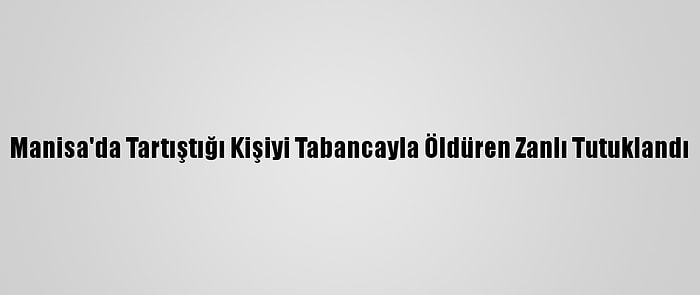 Manisa'da Tartıştığı Kişiyi Tabancayla Öldüren Zanlı Tutuklandı